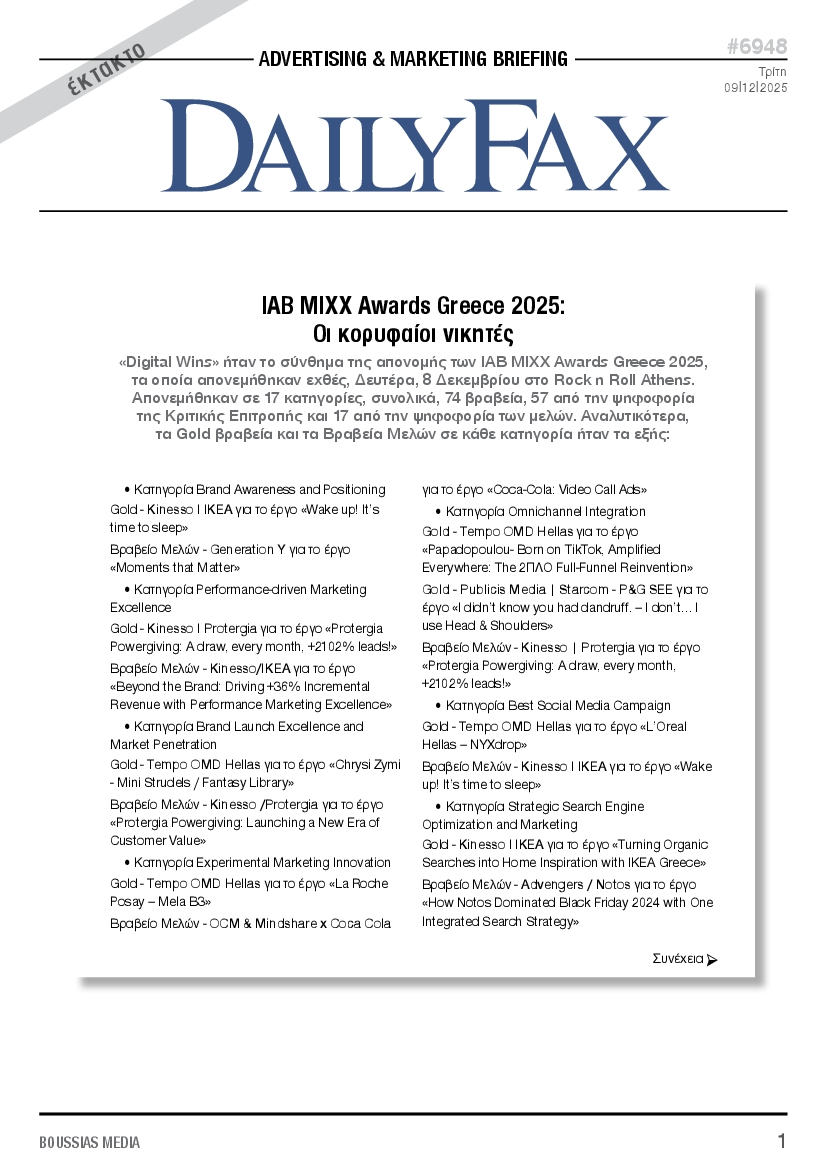 ΈΚΤΑΚΤΟ

ADVERTISING & MARKETING BRIEFING

#6948
Τρίτη
09|12|2025

DAILYFAX

IAB MIXX Awards Greece 2025:
Οι κορυφαίοι νικητές

«Digital Wins» ήταν το σύνθημα της απονομής των IAB MIXX Awards Greece 2025, τα οποία απονεμήθηκαν εχθές, Δευτέρα, 8 Δεκεμβρίου στο Rock n Roll Athens. Απονεμήθηκαν σε 17 κατηγορίες, συνολικά, 74 βραβεία, 57 από την ψηφοφορία της Κριτικής Επιτροπής και 17 από την ψηφοφορία των μελών. Αναλυτικότερα, τα Gold βραβεία και τα Βραβεία Μελών σε κάθε κατηγορία ήταν τα εξής:

• Κατηγορία Brand Awareness and Positioning
Gold - Kinesso I IKEA για το έργο «Wake up! It's time to sleep»
Βραβείο Μελών - Generation Y για το έργο «Moments that Matter»
• Κατηγορία Performance-driven Marketing Excellence
Gold - Kinesso I Protergia για το έργο «Protergia Powergiving: A draw, every month, +2102% leads!»
Βραβείο Μελών - Kinesso/IKEA για το έργο «Beyond the Brand: Driving +36% Incremental Revenue with Performance Marketing Excellence»
• Κατηγορία Brand Launch Excellence and Market Penetration
Gold - Tempo OMD Hellas για το έργο «Chrysi Zymi - Mini Strudels / Fantasy Library»
Βραβείο Μελών - Kinesso /Protergia για το έργο «Protergia Powergiving: Launching a New Era of Customer Value»
• Κατηγορία Experimental Marketing Innovation
Gold - Tempo OMD Hellas για το έργο «La Roche Posay – Mela B3»
Βραβείο Μελών - OCM & Mindshare x Coca Cola για το έργο «Coca-Cola: Video Call Ads»
• Κατηγορία Omnichannel Integration
Gold - Tempo OMD Hellas για το έργο «Papadopoulou- Born on TikTok, Amplified Everywhere: The 2ΠΛΟ Full-Funnel Reinvention»
Gold - Publicis Media | Starcom - P&G SEE για το έργο «I didn't know you had dandruff. – I don't… I use Head & Shoulders»
Βραβείο Μελών - Kinesso | Protergia για το έργο «Protergia Powergiving: A draw, every month, +2102% leads!»
• Κατηγορία Best Social Media Campaign
Gold - Tempo OMD Hellas για το έργο «L'Oreal Hellas – NYXdrop»
Βραβείο Μελών - Kinesso I IKEA για το έργο «Wake up! It's time to sleep»
• Κατηγορία Strategic Search Engine Optimization and Marketing
Gold - Kinesso I IKEA για το έργο «Turning Organic Searches into Home Inspiration with IKEA Greece»
Βραβείο Μελών - Advengers / Notos για το έργο «How Notos Dominated Black Friday 2024 with One Integrated Search Strategy»

Συνέχεια

BOUSSIAS MEDIA
1